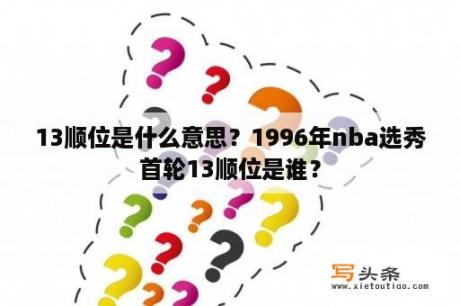 13顺位是什么意思？1996年nba选秀首轮13顺位是谁？

写头条
www.xietoutiao.com